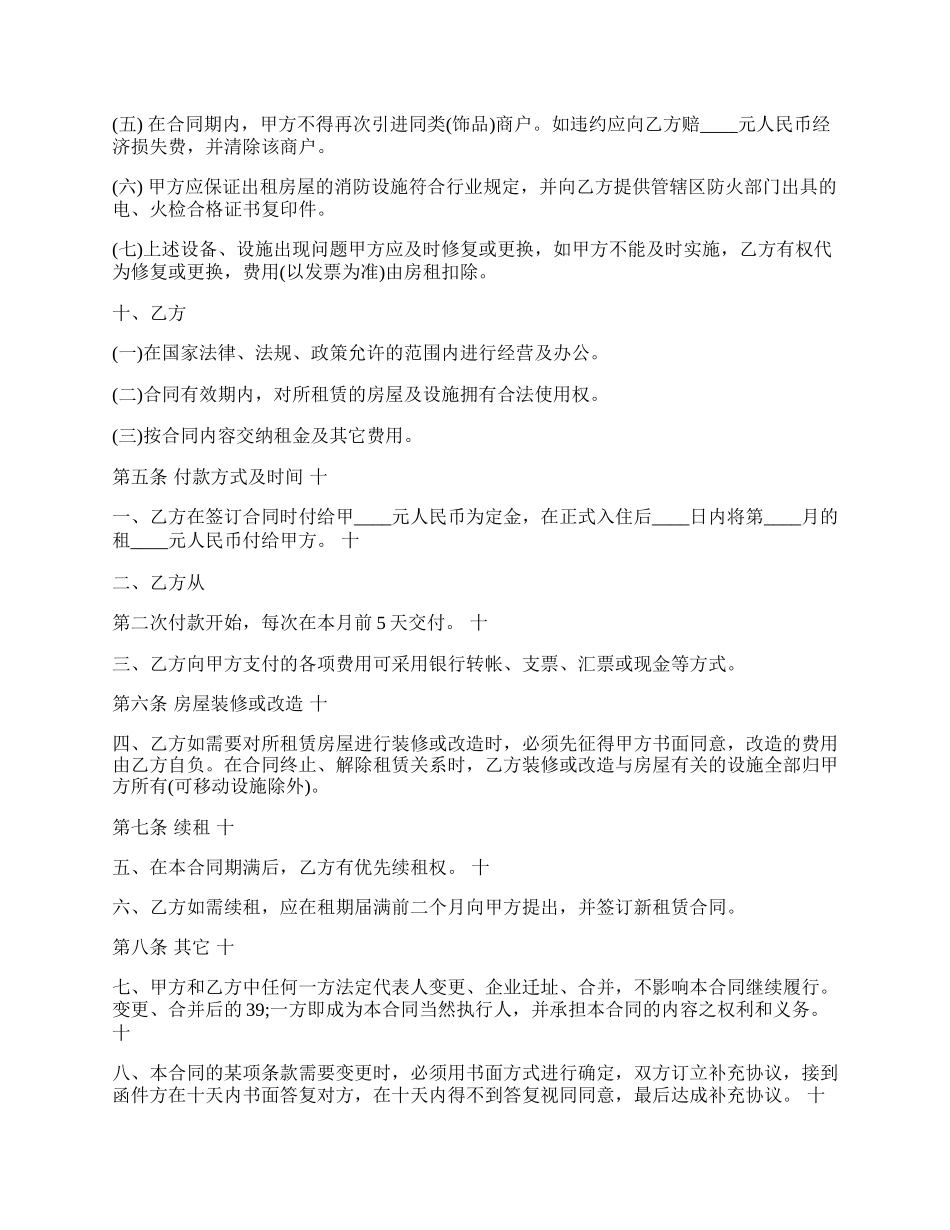 (五) 在合同期内，甲方不得再次引进同类(饰品)商户。如违约应向乙方赔____元人民币经济损失费，并清除该商户。

(六) 甲方应保证出租房屋的消防设施符合行业规定，并向乙方提供管辖区防火部门出具的电、火检合格证书复印件。

(七)上述设备、设施出现问题甲方应及时修复或更换，如甲方不能及时实施，乙方有权代为修复或更换，费用(以发票为准)由房租扣除。

十、乙方

(一)在国家法律、法规、政策允许的范围内进行经营及办公。

(二)合同有效期内，对所租赁的房屋及设施拥有合法使用权。

(三)按合同内容交纳租金及其它费用。

第五条 付款方式及时间 十

一、乙方在签订合同时付给甲____元人民币为定金，在正式入住后____日内将第____月的租____元人民币付给甲方。 十

二、乙方从

第二次付款开始，每次在本月前 5 天交付。 十

三、乙方向甲方支付的各项费用可采用银行转帐、支票、汇票或现金等方式。

第六条 房屋装修或改造 十

四、乙方如需要对所租赁房屋进行装修或改造时，必须先征得甲方书面同意，改造的费用由乙方自负。在合同终止、解除租赁关系时，乙方装修或改造与房屋有关的设施全部归甲方所有(可移动设施除外)。

第七条 续租 十

五、在本合同期满后，乙方有优先续租权。 十

六、乙方如需续租，应在租期届满前二个月向甲方提出，并签订新租赁合同。

第八条 其它 十

七、甲方和乙方中任何一方法定代表人变更、企业迁址、合并，不影响本合同继续履行。变更、合并后的 39;一方即成为本合同当然执行人，并承担本合同的内容之权利和义务。 十

八、本合同的某项条款需要变更时，必须用书面方式进行确定，双方订立补充协议，接到函件方在十天内书面答复对方，在十天内得不到答复视同同意，最后达成补充协议。 十